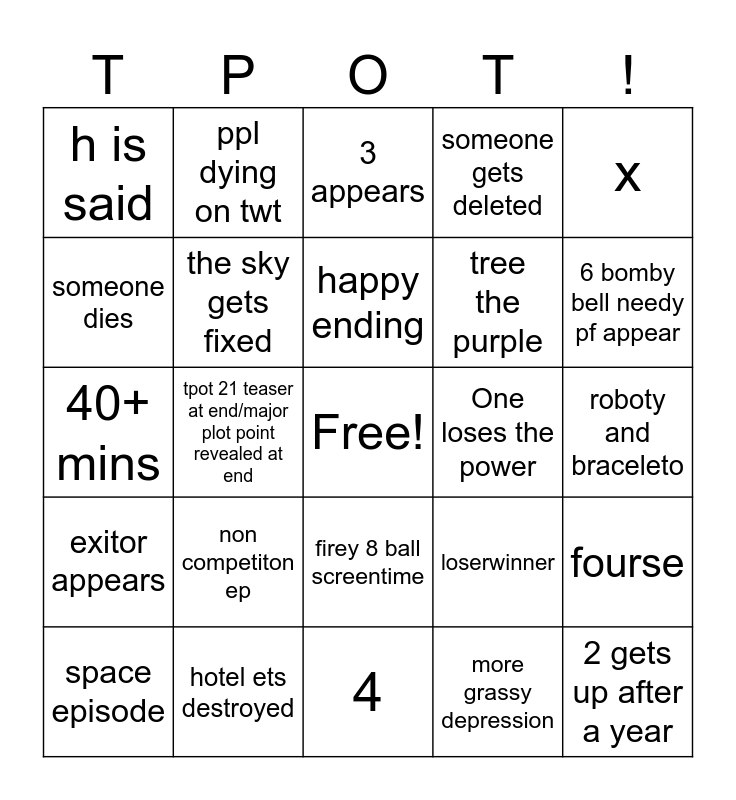 | T | P | O | T | ! |
|---|---|---|---|---|
| h is said | ppl dying on twt | 3 appears | someone gets deleted | x |
| someone dies | the sky gets fixed | happy ending | tree the purple | 6 bomby bell needy pf appear |
| 40+ mins | tpot 21 teaser at end/major plot point revealed at end | Free! | One loses the power | roboty and braceleto |
| exitor appears | non competiton ep | firey 8 ball screentime | loserwinner | fourse |
| space episode | hotel ets destroyed | 4 | more grassy depression | 2 gets up after a year |